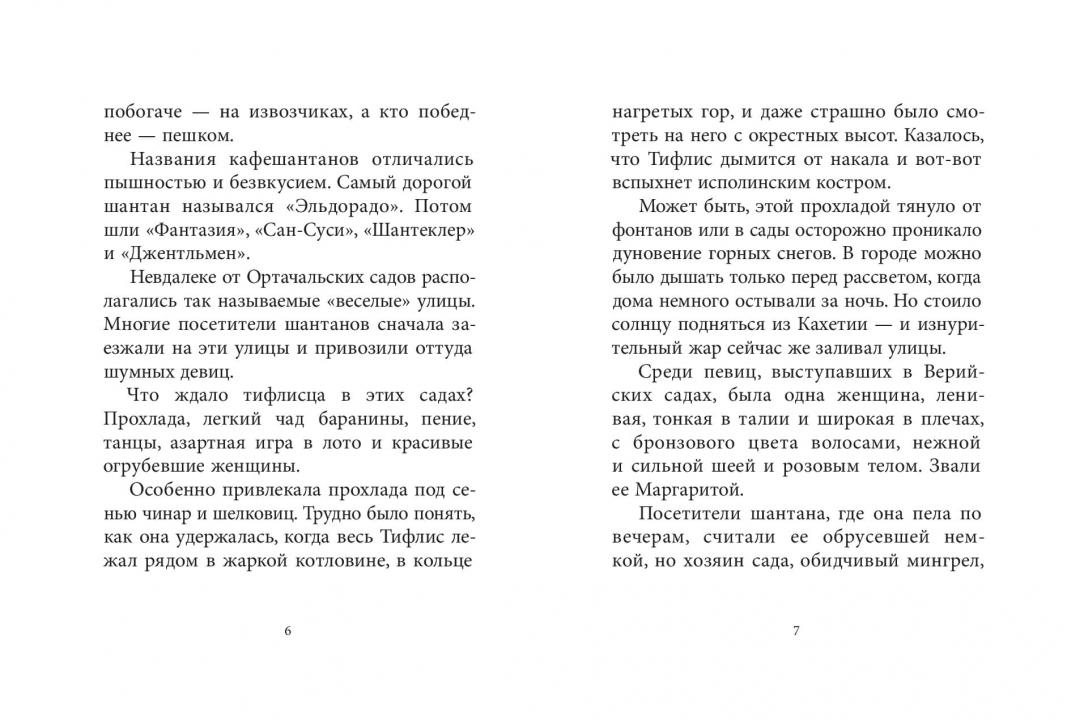 побогаче — на извозчиках, а кто победнее — пешком.

Названия кафешантанов отличались пышностью и безвкусием. Самый дорогой шантан назывался «Эльдорадо». Потом шли «Фантазия», «Сан-Суси», «Шантеклер» и «Джентльмен».

Невдалеке от Ортачальских садов располагались так называемые «веселые» улицы. Многие посетители шантанов сначала заезжали на эти улицы и привозили оттуда шумных девиц.

Что ждало тифлисца в этих садах? Прохлада, легкий чад баранины, пение, танцы, азартная игра в лото и красивые огрубевшие женщины.

Особенно привлекала прохлада под сенью чинар и шелковиц. Трудно было понять, как она удержалась, когда весь Тифлис лежал рядом в жаркой котловине, в кольце

6

нагретых гор, и даже страшно было смотреть на него с окрестных высот. Казалось, что Тифлис дымится от накала и вот-вот вспыхнет исполинским костром.

Может быть, этой прохладой тянуло от фонтанов или в сады осторожно проникало дуновение горных снегов. В городе можно было дышать только перед рассветом, когда дома немного остывали за ночь. Но стоило солнцу подняться из Кахетии — и изнурительный жар сейчас же заливал улицы.

Среди певиц, выступавших в Верийских садах, была одна женщина, ленивая, тонкая в талии и широкая в плечах, с бронзового цвета волосами, нежной и сильной шеей и розовым телом. Звали ее Маргаритой.

Посетители шантана, где она пела по вечерам, считали ее обрусевшей немкой, но хозяин сада, обидчивый мингрел,

7